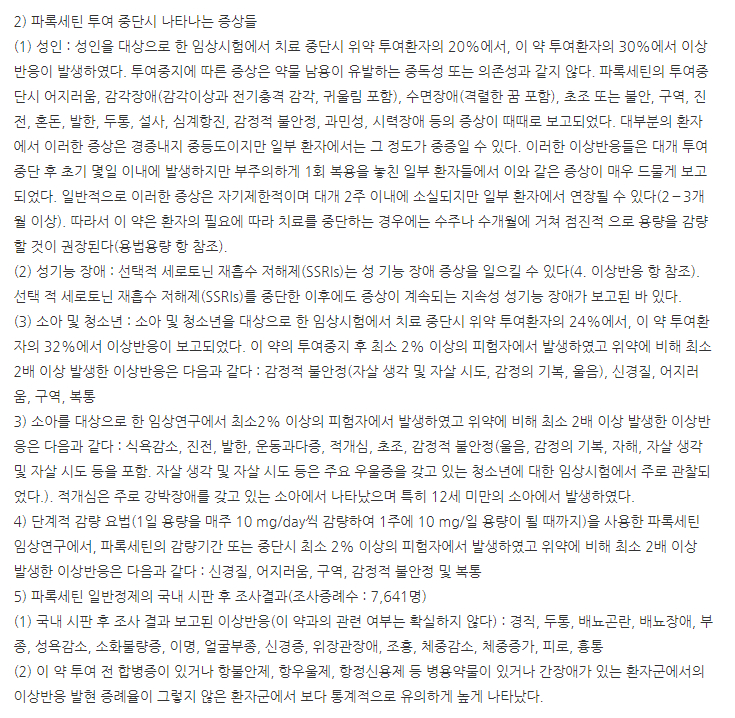 2) 파록세틴 투여 중단시 나타나는 증상들
(1) 성인 : 성인을 대상으로 한 임상시험에서 치료 중단시 위약 투여환자의 20%에서, 이 약 투여환자의 30%에서 이상반응이 발생하였다. 투여중지에 따른 증상은 약물 남용이 유발하는 중독성 또는 의존성과 같지 않다. 파록세틴의 투여중단시 어지러움, 감각장애(감각이상과 전기충격 감각, 귀울림 포함), 수면장애(격렬한 꿈 포함), 초조 또는 불안, 구역, 진전, 혼돈, 발한, 두통, 설사, 심계항진, 감정적 불안정, 과민성, 시력장애 등의 증상이 때때로 보고되었다. 대부분의 환자에서 이러한 증상은 경증내지 중등도이지만 일부 환자에서는 그 정도가 중증일 수 있다. 이러한 이상반응들은 대개 투여중단 후 초기 몇일 이내에 발생하지만 부주의하게 1회 복용을 놓친 일부 환자들에서 이와 같은 증상이 매우 드물게 보고되었다. 일반적으로 이러한 증상은 자기제한적이며 대개 2주 이내에 소실되지만 일부 환자에서 연장될 수 있다(2 – 3개월 이상). 따라서 이 약은 환자의 필요에 따라 치료를 중단하는 경우에는 수주나 수개월에 거쳐 점진적 으로 용량을 감량할 것이 권장된다(용법용량 항 참조).
(2) 성기능 장애 : 선택적 세로토닌 재흡수 저해제(SSRIs)는 성 기능 장애 증상을 일으킬 수 있다(4. 이상반응 항 참조). 선택 적 세로토닌 재흡수 저해제(SSRIs)를 중단한 이후에도 증상이 계속되는 지속성 성기능 장애가 보고된 바 있다.
(3) 소아 및 청소년 : 소아 및 청소년을 대상으로 한 임상시험에서 치료 중단시 위약 투여환자의 24%에서, 이 약 투여환자의 32%에서 이상반응이 보고되었다. 이 약의 투여중지 후 최소 2% 이상의 피험자에서 발생하였고 위약에 비해 최소 2배 이상 발생한 이상반응은 다음과 같다 : 감정적 불안정(자살 생각 및 자살 시도, 감정의 기복, 울음), 신경질, 어지러움, 구역, 복통
3) 소아를 대상으로 한 임상연구에서 최소2% 이상의 피험자에서 발생하였고 위약에 비해 최소 2배 이상 발생한 이상반응은 다음과 같다 : 식욕감소, 진전, 발한, 운동과다증, 적개심, 초조, 감정적 불안정(울음, 감정의 기복, 자해, 자살 생각 및 자살 시도 등을 포함. 자살 생각 및 자살 시도 등은 주요 우울증을 갖고 있는 청소년에 대한 임상시험에서 주로 관찰되었다.). 적개심은 주로 강박장애를 갖고 있는 소아에서 나타났으며 특히 12세 미만의 소아에서 발생하였다.
4) 단계적 감량 요법(1일 용량을 매주 10 mg/day씩 감량하여 1주에 10 mg/일 용량이 될 때까지)을 사용한 파록세틴 임상연구에서, 파록세틴의 감량기간 또는 중단시 최소 2% 이상의 피험자에서 발생하였고 위약에 비해 최소 2배 이상 발생한 이상반응은 다음과 같다 : 신경질, 어지러움, 구역, 감정적 불안정 및 복통
5) 파록세틴 일반정제의 국내 시판 후 조사결과(조사증례수 : 7,641명)
(1) 국내 시판 후 조사 결과 보고된 이상반응(이 약과의 관련 여부는 확실하지 않다) : 경직, 두통, 배뇨곤란, 배뇨장애, 부종, 성욕감소, 소화불량증, 이명, 얼굴부종, 신경증, 위장관장애, 조홍, 체중감소, 체중증가, 피로, 흉통
(2) 이 약 투여 전 합병증이 있거나 항불안제, 항우울제, 항정신용제 등 병용약물이 있거나 간장애가 있는 환자군에서의 이상반응 발현 증례율이 그렇지 않은 환자군에서 보다 통계적으로 유의하게 높게 나타났다.